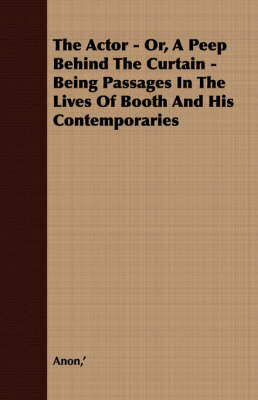 The Actor - Or, A Peep Behind The Curtain - Being Passages In The Lives Of Booth And His Contemporaries

Anon,'